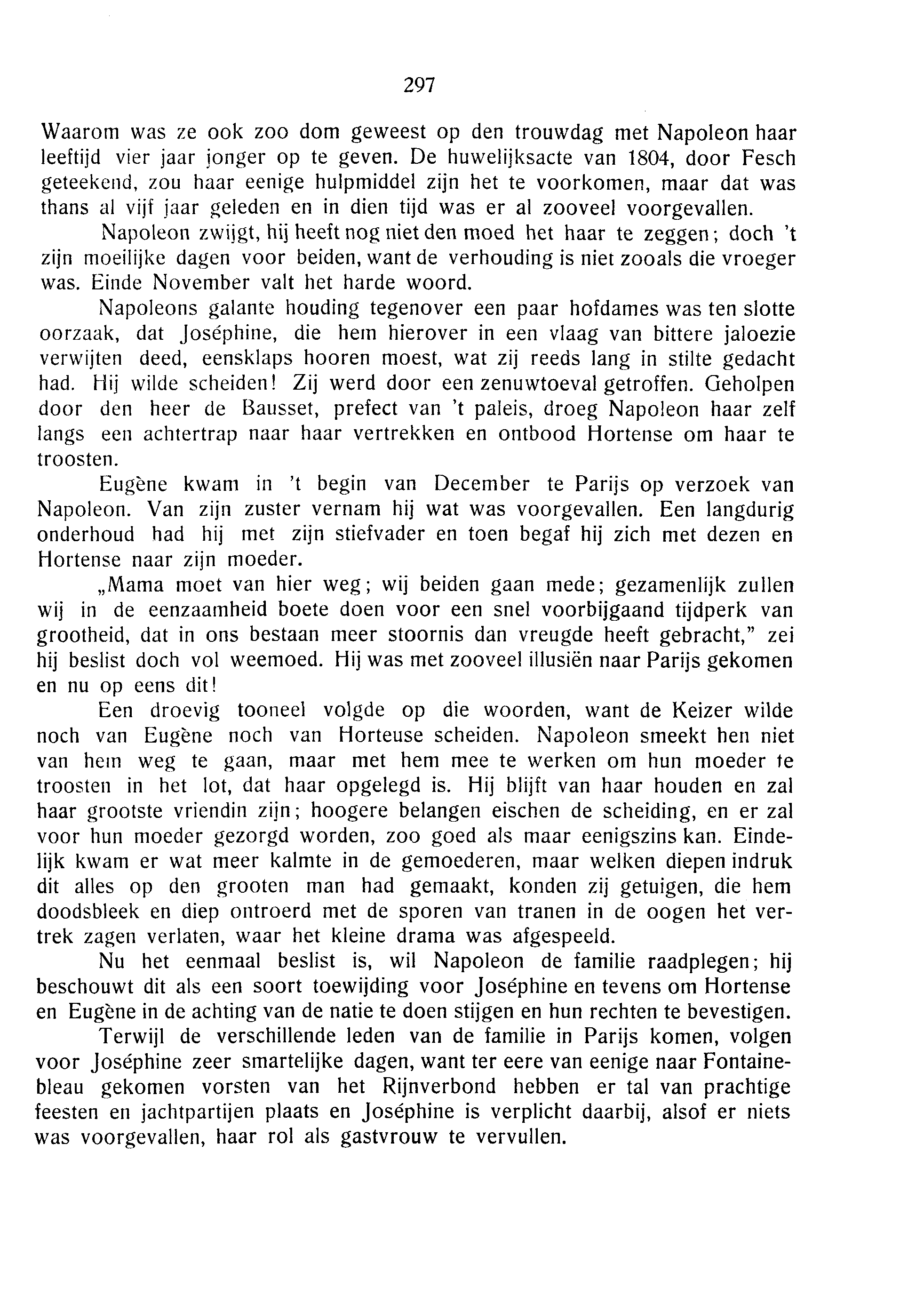 297

Waarom was ze ook zoo dom geweest op den trouwdag met Napoleon haar leeftijd vier jaar jonger op te geven. De huwelijksacte van 1804, door Fesch geteekend, zou haar eenige hulpmiddel zijn het te voorkomen, maar dat was thans al vijf jaar geleden en in dien tijd was er al zooveel voorgevallen.

Napoleon zwijgt, hij heeft nog niet den moed het haar te zeggen; doch 't zijn moeilijke dagen voor beiden, want de verhouding is niet zooals die vroeger was. Einde November valt het harde woord.

Napoleons galante houding tegenover een paar hofdames was ten slotte oorzaak, dat Joséphine, die hem hierover in een vlaag van bittere jaloezie verwijten deed, eensklaps hooren moest, wat zij reeds lang in stilte gedacht had. Hij wilde scheiden! Zij werd door een zenuwtoeval getroffen. Geholpen door den heer de Bausset, prefect van 't paleis, droeg Napoleon haar zelf langs een achtertrap naar haar vertrekken en ontbood Hortense om haar te troosten.

Eugène kwam in 't begin van December te Parijs op verzoek van Napoleon. Van zijn zuster vernam hij wat was voorgevallen. Een langdurig onderhoud had hij met zijn stiefvader en toen begaf hij zich met dezen en Hortense naar zijn moeder.

„Mama moet van hier weg; wij beiden gaan mede; gezamenlijk zullen wij in de eenzaamheid boete doen voor een snel voorbijgaand tijdperk van grootheid, dat in ons bestaan meer stoornis dan vreugde heeft gebracht," zei hij beslist doch vol weemoed. Hij was met zooveel illusiën naar Parijs gekomen en nu op eens dit!

Een droevig tooneel volgde op die woorden, want de Keizer wilde noch van Eugène noch van Horteuse scheiden. Napoleon smeekt hen niet van hem weg te gaan, maar met hem mee te werken om hun moeder te troosten in het lot, dat haar opgelegd is. Hij blijft van haar houden en zal haar grootste vriendin zijn; hoogere belangen eischen de scheiding, en er zal voor hun moeder gezorgd worden, zoo goed als maar eenigszins kan. Eindelijk kwam er wat meer kalmte in de gemoederen, maar welken diepen indruk dit alles op den grooten man had gemaakt, konden zij getuigen, die hem doodsbleek en diep ontroerd met de sporen van tranen in de oogen het vertrek zagen verlaten, waar het kleine drama was afgespeeld.

Nu het eenmaal beslist is, wil Napoleon de familie raadplegen; hij beschouwt dit als een soort toewijding voor Joséphine en tevens om Hortense en Eugène in de achting van de natie te doen stijgen en hun rechten te bevestigen.

Terwijl de verschillende leden van de familie in Parijs komen, volgen voor Joséphine zeer smartelijke dagen, want ter eere van eenige naar Fontainebleau gekomen vorsten van het Rijnverbond hebben er tal van prachtige feesten en jachtpartijen plaats en Joséphine is verplicht daarbij, alsof er niets was voorgevallen, haar rol als gastvrouw te vervullen.